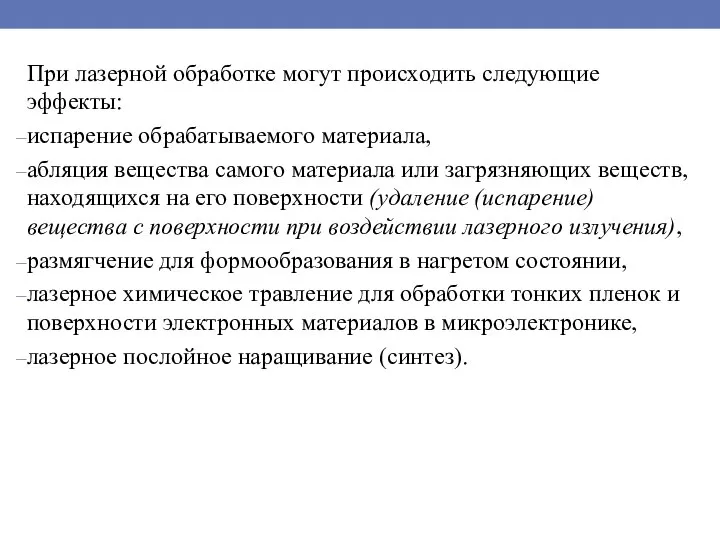 При лазерной обработке могут происходить следующие эффекты:

–испарение обрабатываемого материала,

–абляция вещества самого материала или загрязняющих веществ, находящихся на его поверхности (удаление (испарение) вещества с поверхности при воздействии лазерного излучения),

–размягчение для формообразования в нагретом состоянии,

–лазерное химическое травление для обработки тонких пленок и поверхности электронных материалов в микроэлектронике,

–лазерное послойное наращивание (синтез).